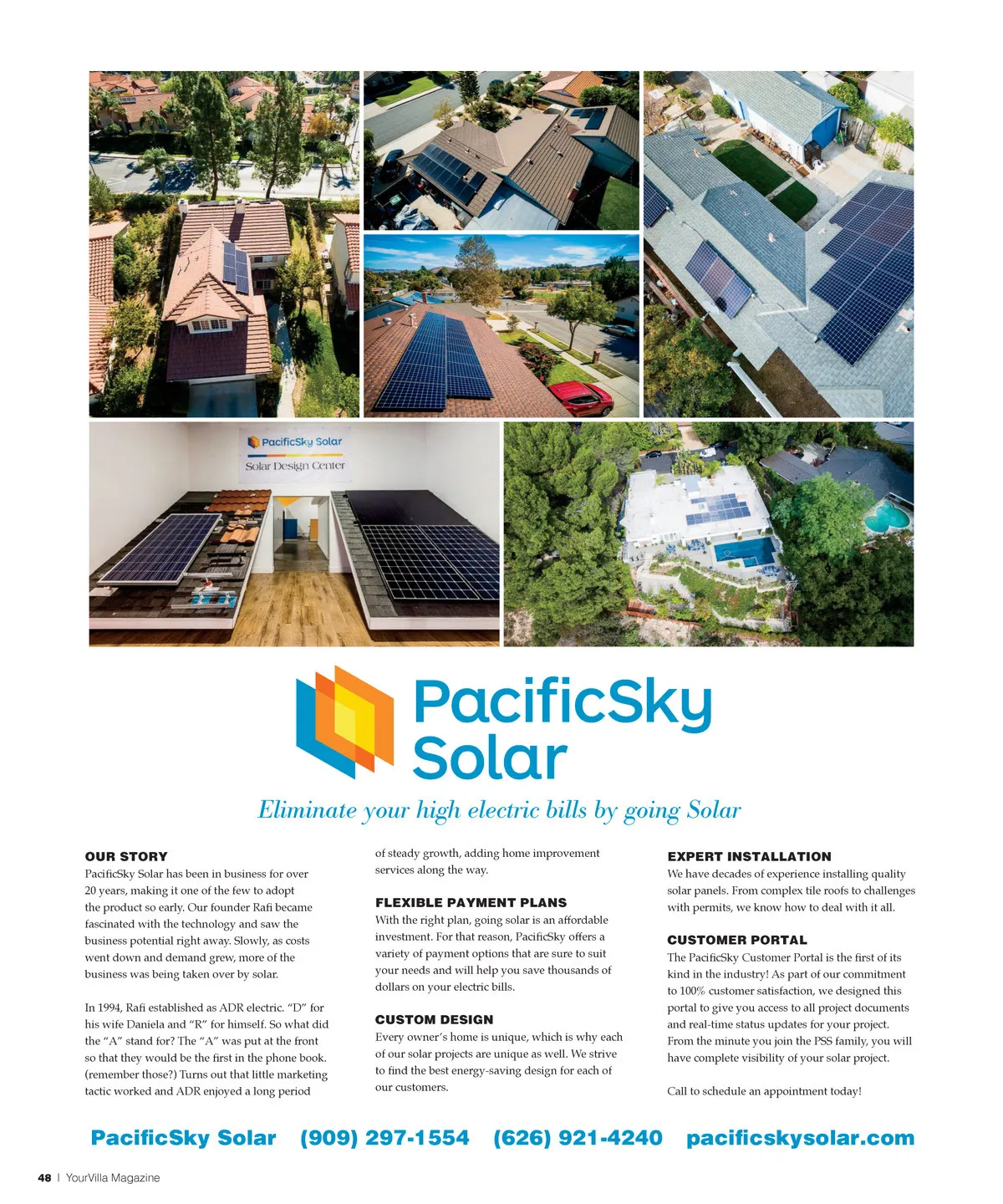 PacificSky Solar
Solar Design Center

PacificSky Solar

Eliminate your high electric bills by going Solar

OUR STORY
PacificSky Solar has been in business for over 20 years, making it one of the few to adopt the product so early. Our founder Rafi became fascinated with the technology and saw the business potential right away. Slowly, as costs went down and demand grew, more of the business was being taken over by solar.

In 1994, Rafi established as ADR electric. "D" for his wife Daniela and "R" for himself. So what did the "A" stand for? The "A" was put at the front so that they would be the first in the phone book. (remember those?) Turns out that little marketing tactic worked and ADR enjoyed a long period of steady growth, adding home improvement services along the way.

FLEXIBLE PAYMENT PLANS
With the right plan, going solar is an affordable investment. For that reason, PacificSky offers a variety of payment options that are sure to suit your needs and will help you save thousands of dollars on your electric bills.

CUSTOM DESIGN
Every owner's home is unique, which is why each of our solar projects are unique as well. We strive to find the best energy-saving design for each of our customers.

EXPERT INSTALLATION
We have decades of experience installing quality solar panels. From complex tile roofs to challenges with permits, we know how to deal with it all.

CUSTOMER PORTAL
The PacificSky Customer Portal is the first of its kind in the industry! As part of our commitment to 100% customer satisfaction, we designed this portal to give you access to all project documents and real-time status updates for your project. From the minute you join the PSS family, you will have complete visibility of your solar project.

Call to schedule an appointment today!

PacificSky Solar (909) 297-1554 (626) 921-4240 pacificskysolar.com

48 | YourVilla Magazine